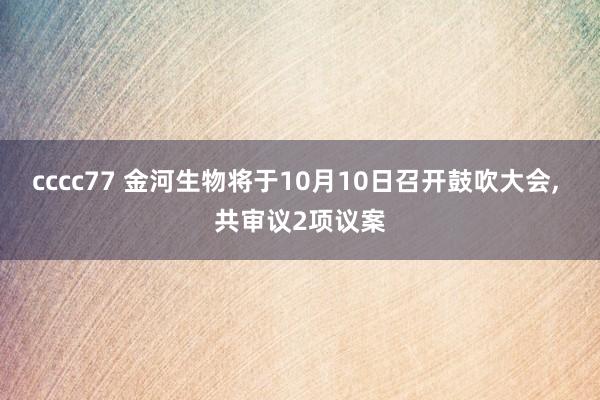 cccc77 金河生物将于10月10日召开鼓吹大会，共审议2项议案